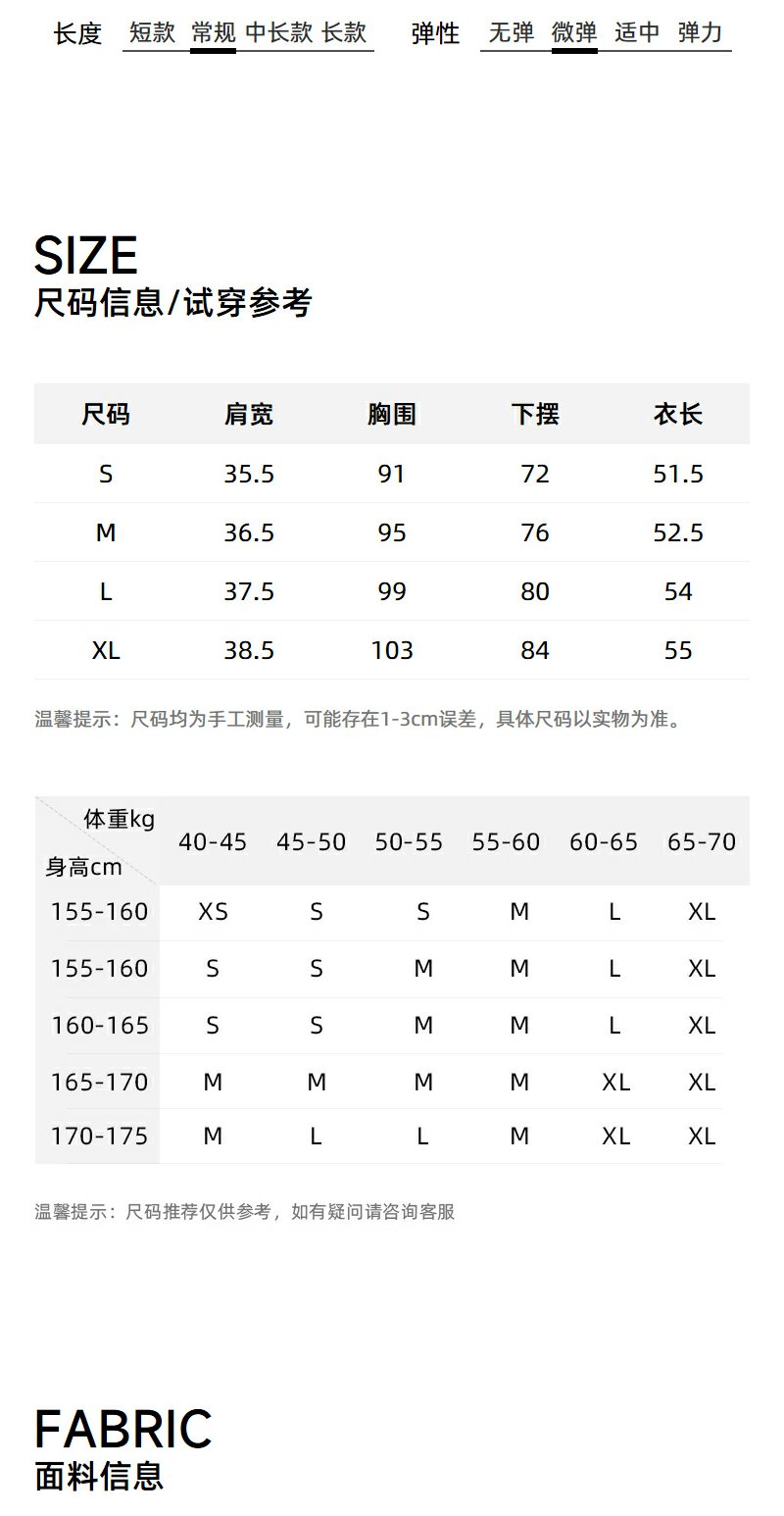 长度 短款 常规 中长款 长款

弹性 无弹 微弹 适中 弹力

SIZE
尺码信息/试穿参考

| 尺码 | 肩宽 | 胸围 | 下摆 | 衣长 |
|---|---|---|---|---|
| S | 35.5 | 91 | 72 | 51.5 |
| M | 36.5 | 95 | 76 | 52.5 |
| L | 37.5 | 99 | 80 | 54 |
| XL | 38.5 | 103 | 84 | 55 |

温馨提示：尺码均为手工测量，可能存在1-3cm误差，具体尺码以实物为准。

| 体重kg 身高cm | 40-45 | 45-50 | 50-55 | 55-60 | 60-65 | 65-70 |
|---|---|---|---|---|---|---|
| 155-160 | XS | S | S | M | L | XL |
| 155-160 | S | S | M | M | L | XL |
| 160-165 | S | S | M | M | L | XL |
| 165-170 | M | M | M | M | XL | XL |
| 170-175 | M | L | L | M | XL | XL |

温馨提示：尺码推荐仅供参考，如有疑问请咨询客服

FABRIC
面料信息